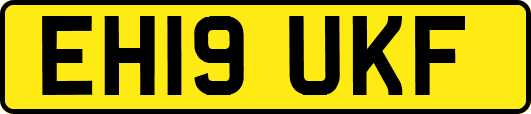 EH19 UKF